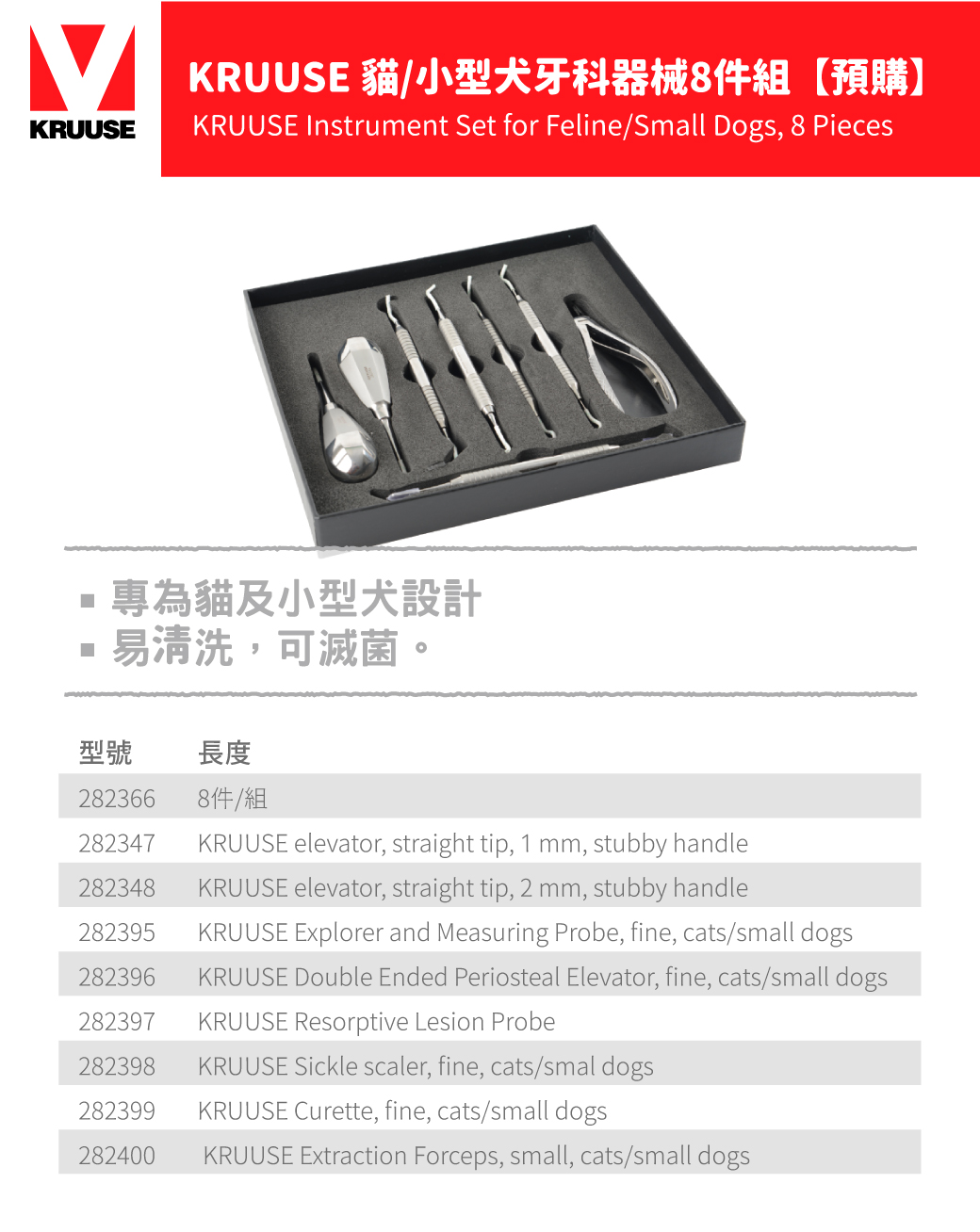 KRUUSE

KRUUSE 貓/小型犬牙科器械8件組【預購】
KRUUSE Instrument Set for Feline/Small Dogs, 8 Pieces

▪ 專為貓及小型犬設計
▪ 易清洗，可滅菌。

| 型號 | 長度 |
|---|---|
| 282366 | 8件/組 |
| 282347 | KRUUSE elevator, straight tip, 1 mm, stubby handle |
| 282348 | KRUUSE elevator, straight tip, 2 mm, stubby handle |
| 282395 | KRUUSE Explorer and Measuring Probe, fine, cats/small dogs |
| 282396 | KRUUSE Double Ended Periosteal Elevator, fine, cats/small dogs |
| 282397 | KRUUSE Resorptive Lesion Probe |
| 282398 | KRUUSE Sickle scaler, fine, cats/smal dogs |
| 282399 | KRUUSE Curette, fine, cats/small dogs |
| 282400 | KRUUSE Extraction Forceps, small, cats/small dogs |